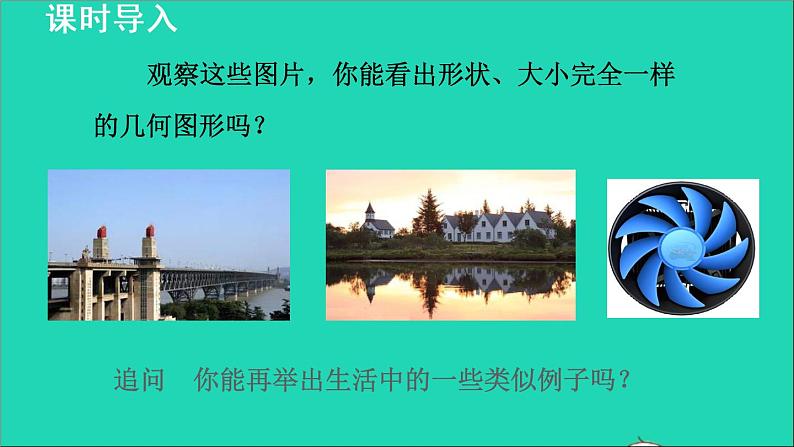 课时导入

观察这些图片，你能看出形状、大小完全一样的几何图形吗？

追问　你能再举出生活中的一些类似例子吗？